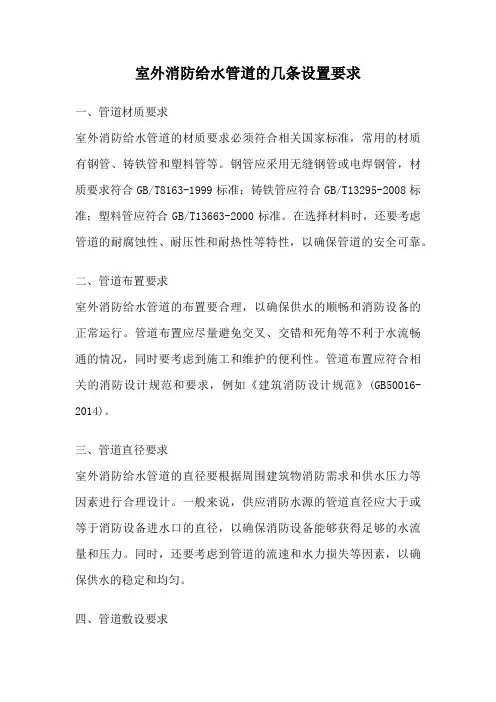 室外消防给水管道的几条设置要求

一、管道材质要求

室外消防给水管道的材质要求必须符合相关国家标准，常用的材质有钢管、铸铁管和塑料管等。钢管应采用无缝钢管或电焊钢管，材质要求符合 GB/T8163-1999 标准；铸铁管应符合 GB/T13295-2008 标准；塑料管应符合 GB/T13663-2000 标准。在选择材料时，还要考虑管道的耐腐蚀性、耐压性和耐热性等特性，以确保管道的安全可靠。

二、管道布置要求

室外消防给水管道的布置要合理，以确保供水的顺畅和消防设备的正常运行。管道布置应尽量避免交叉、交错和死角等不利于水流畅通的情况，同时要考虑到施工和维护的便利性。管道布置应符合相关的消防设计规范和要求，例如《建筑消防设计规范》(GB50016-2014)。

三、管道直径要求

室外消防给水管道的直径要根据周围建筑物消防需求和供水压力等因素进行合理设计。一般来说，供应消防水源的管道直径应大于或等于消防设备进水口的直径，以确保消防设备能够获得足够的水流量和压力。同时，还要考虑到管道的流速和水力损失等因素，以确保供水的稳定和均匀。

四、管道敷设要求